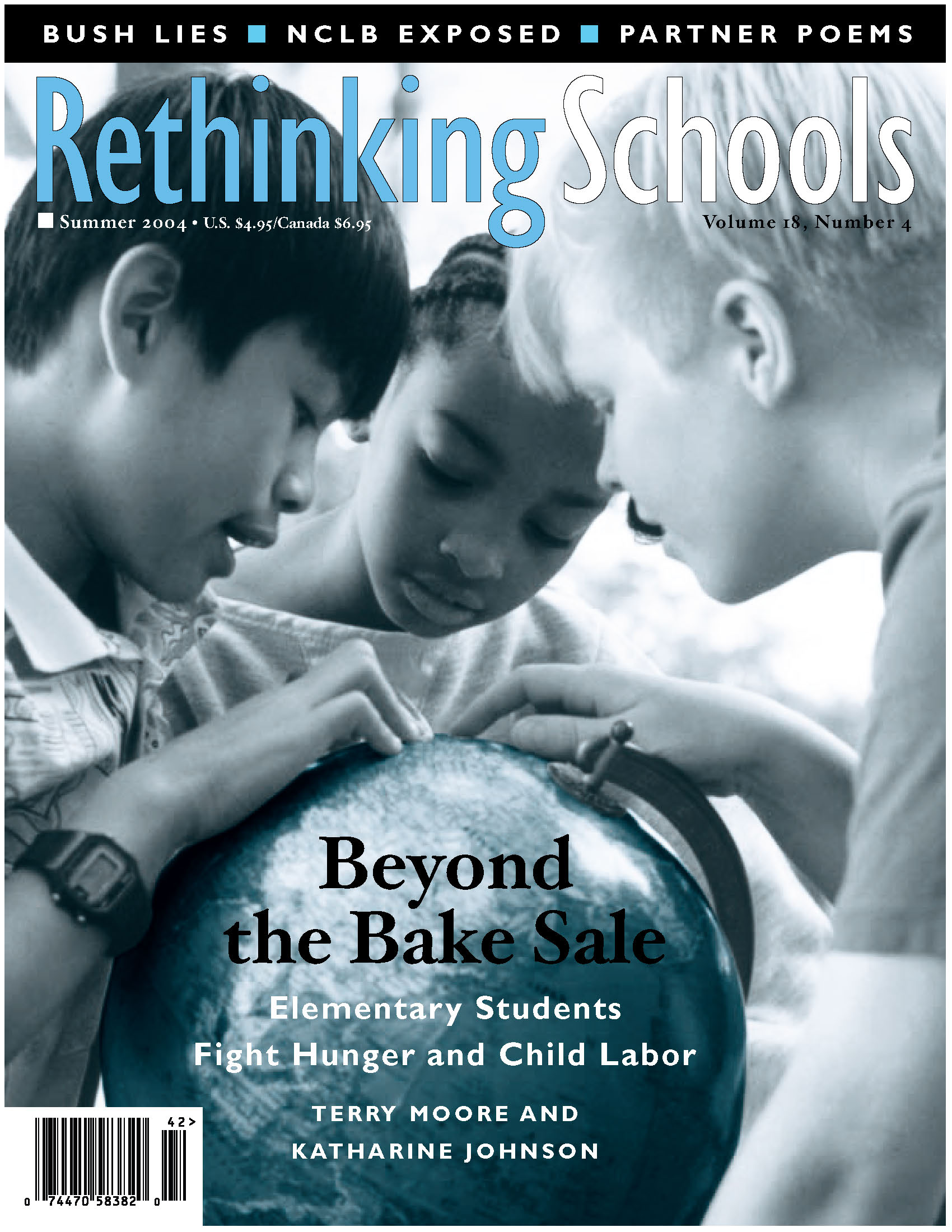 BUSH LIES ■ NCLB EXPOSED ■ PARTNER POEMS

Rethinking Schools

■ Summer 2004 • U.S. $4.95/Canada $6.95

Volume 18, Number 4

Beyond the Bake Sale

Elementary Students Fight Hunger and Child Labor

TERRY MOORE AND KATHARINE JOHNSON

42>

0 74470 58382 0